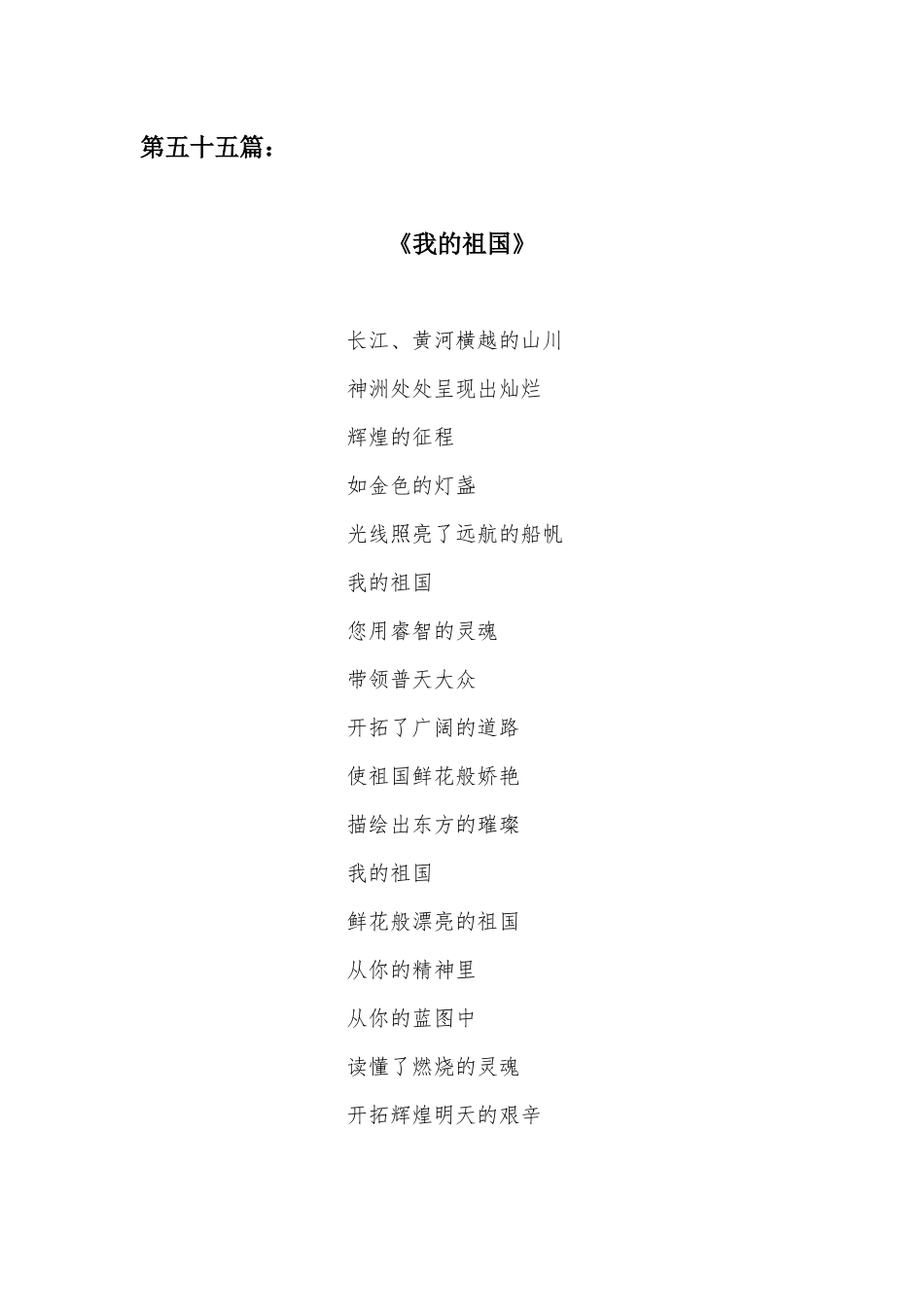 第五十五篇：

《我的祖国》

长江、黄河横越的山川

神洲处处呈现出灿烂

辉煌的征程

如金色的灯盏

光线照亮了远航的船帆

我的祖国

您用睿智的灵魂

带领普天大众

开拓了广阔的道路

使祖国鲜花般娇艳

描绘出东方的璀璨

我的祖国

鲜花般漂亮的祖国

从你的精神里

从你的蓝图中

读懂了燃烧的灵魂

开拓辉煌明天的艰辛